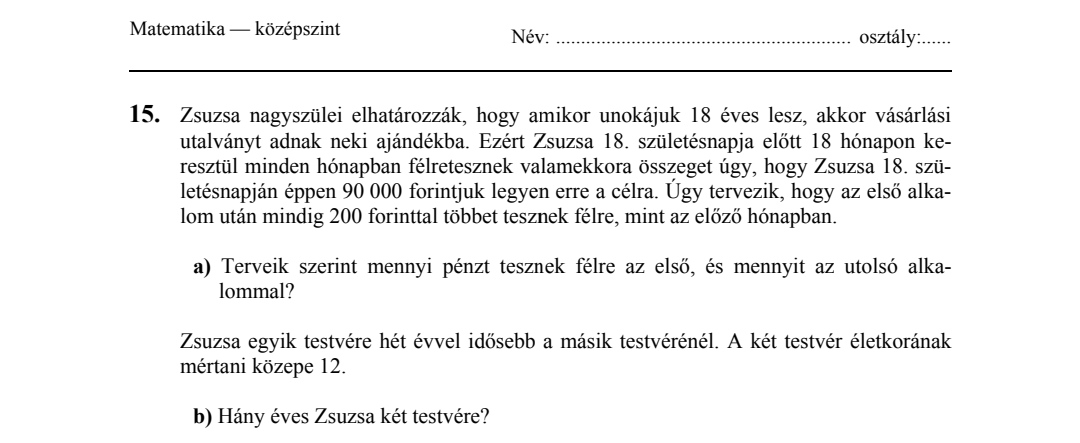 Matematika — középszint

Név: ........................................................... osztály:......

**15.** Zsuzsa nagyszülei elhatározzák, hogy amikor unokájuk 18 éves lesz, akkor vásárlási utalványt adnak neki ajándékba. Ezért Zsuzsa 18. születésnapja előtt 18 hónapon keresztül minden hónapban félretesznek valamekkora összeget úgy, hogy Zsuzsa 18. születésnapján éppen 90 000 forintjuk legyen erre a célra. Úgy tervezik, hogy az első alkalom után mindig 200 forinttal többet tesznek félre, mint az előző hónapban.

**a)** Terveik szerint mennyi pénzt tesznek félre az első, és mennyit az utolsó alkalommal?

Zsuzsa egyik testvére hét évvel idősebb a másik testvérénél. A két testvér életkorának mértani közepe 12.

**b)** Hány éves Zsuzsa két testvére?